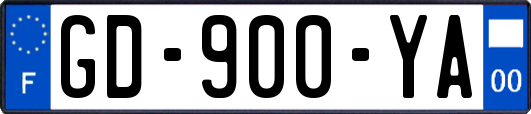 F
GD-900-YA
00